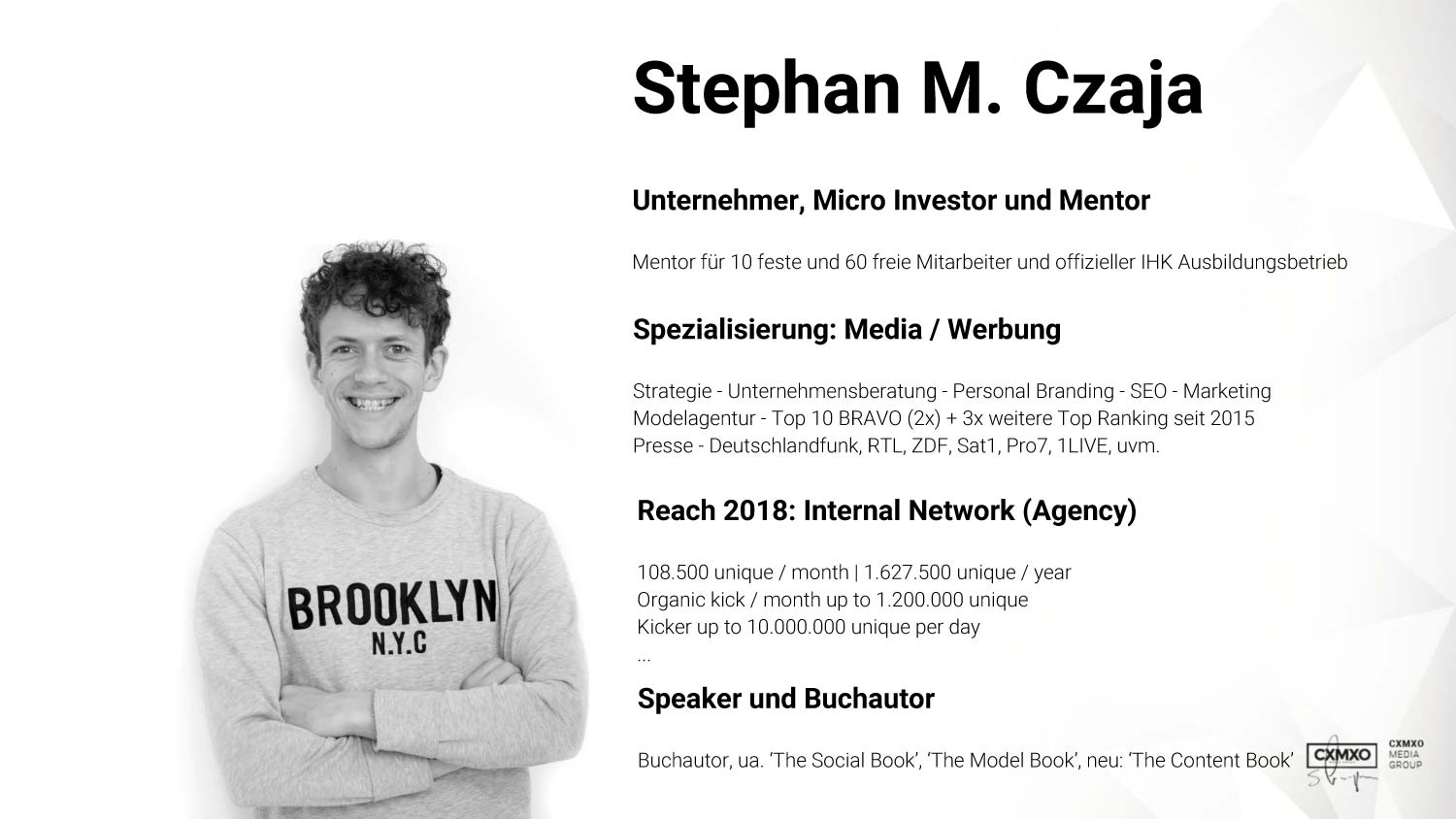 Stephan M. Czaja

Unternehmer, Micro Investor und Mentor

Mentor für 10 feste und 60 freie Mitarbeiter und offizieller IHK Ausbildungsbetrieb

Spezialisierung: Media / Werbung

Strategie - Unternehmensberatung - Personal Branding - SEO - Marketing
Modelagentur - Top 10 BRAVO (2x) + 3x weitere Top Ranking seit 2015
Presse - Deutschlandfunk, RTL, ZDF, Sat1, Pro7, 1LIVE, uvm.

Reach 2018: Internal Network (Agency)

108.500 unique / month | 1.627.500 unique / year
Organic kick / month up to 1.200.000 unique
Kicker up to 10.000.000 unique per day
...

Speaker und Buchautor

Buchautor, ua. 'The Social Book', 'The Model Book', neu: 'The Content Book'

BROOKLYN
N.Y.C

CXMXO

CXMXO
MEDIA
GROUP